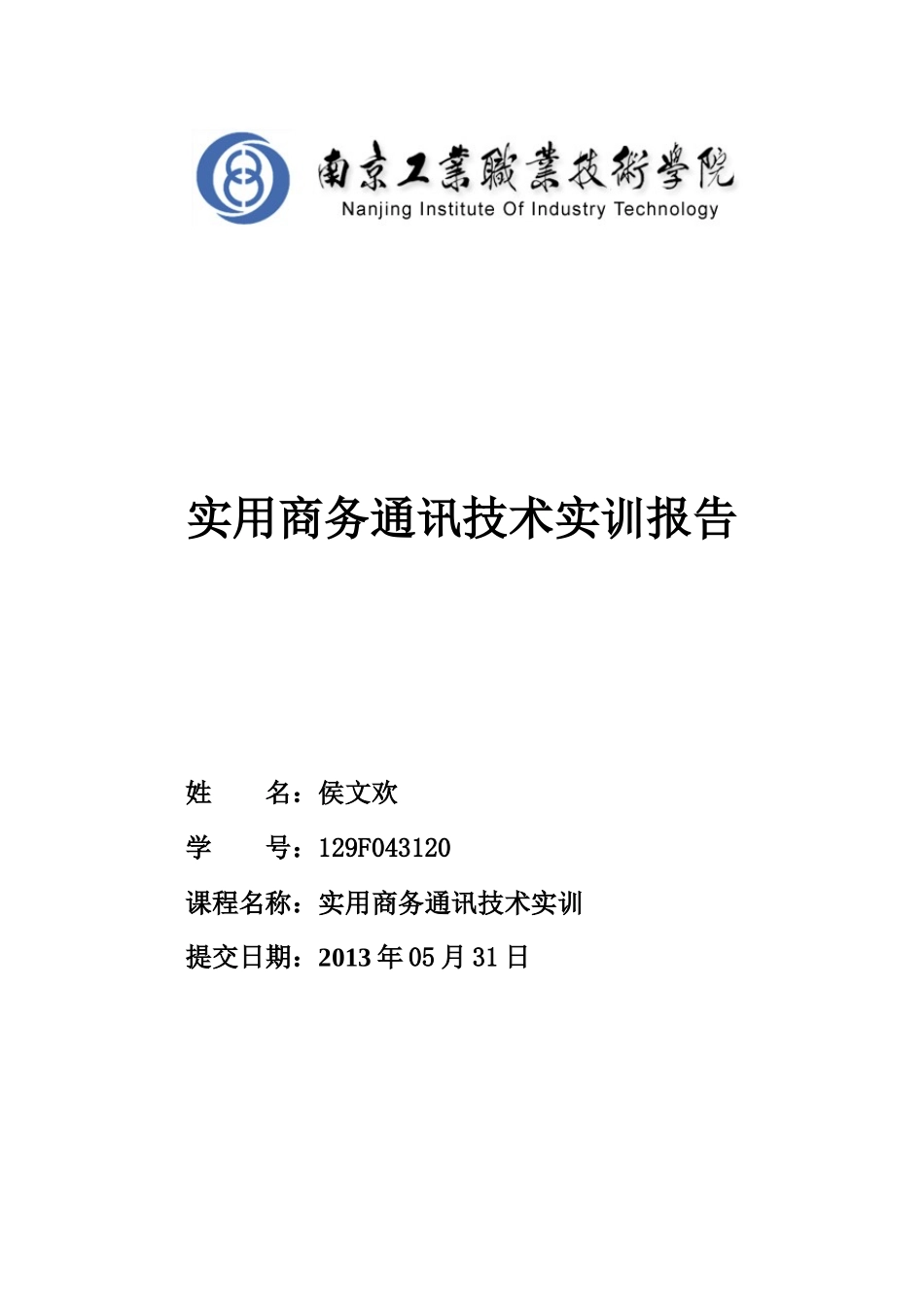 南京工業職業技術學院
Nanjing Institute Of Industry Technology

实用商务通讯技术实训报告

姓 名：侯文欢

学 号：129F043120

课程名称：实用商务通讯技术实训

提交日期：2013年05月31日